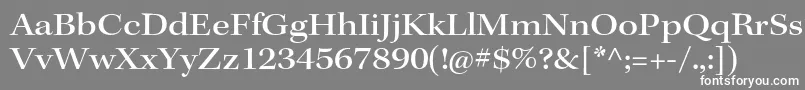 AaBbCcDdEeFfGgHhIiJjKkLlMmNnOoPpQqRrSs
VvWwXxYyZz1234567890(!@#$%?&[*^;=+-/.,:])
fontsforyou.com